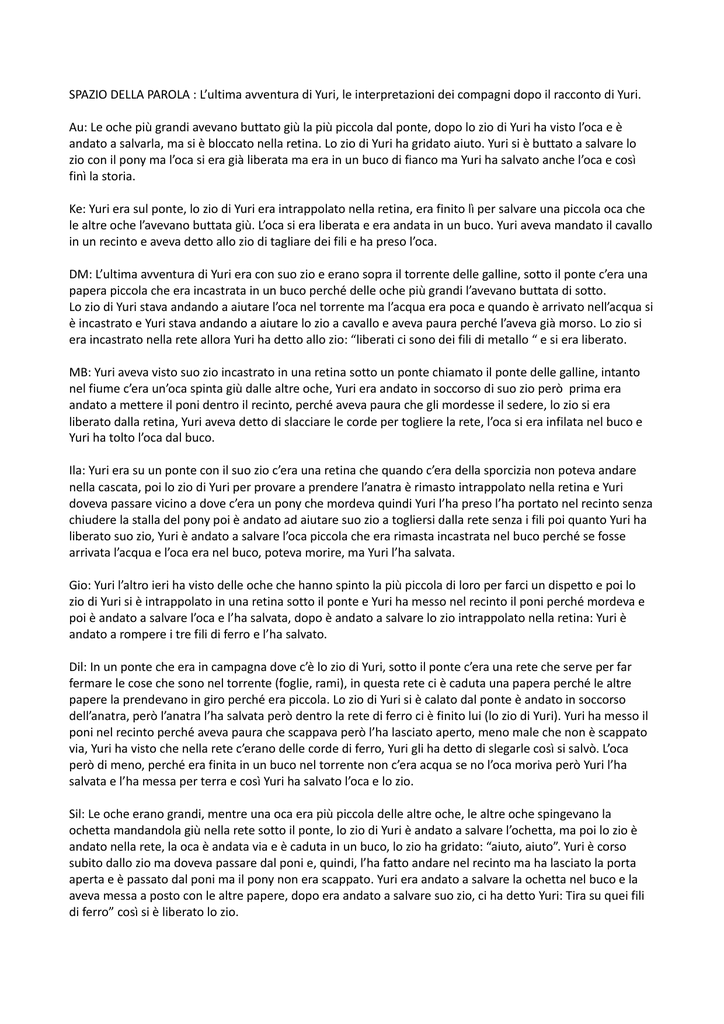 SPAZIO DELLA PAROLA : L'ultima avventura di Yuri, le interpretazioni dei compagni dopo il racconto di Yuri.

Au: Le oche più grandi avevano buttato giù la più piccola dal ponte, dopo lo zio di Yuri ha visto l'oca e è andato a salvarla, ma si è bloccato nella retina. Lo zio di Yuri ha gridato aiuto. Yuri si è buttato a salvare lo zio con il pony ma l'oca si era già liberata ma era in un buco di fianco ma Yuri ha salvato anche l'oca e così finì la storia.

Ke: Yuri era sul ponte, lo zio di Yuri era intrappolato nella retina, era finito lì per salvare una piccola oca che le altre oche l'avevano buttata giù. L'oca si era liberata e era andata in un buco. Yuri aveva mandato il cavallo in un recinto e aveva detto allo zio di tagliare dei fili e ha preso l'oca.

DM: L'ultima avventura di Yuri era con suo zio e erano sopra il torrente delle galline, sotto il ponte c'era una papera piccola che era incastrata in un buco perché delle oche più grandi l'avevano buttata di sotto.
Lo zio di Yuri stava andando a aiutare l'oca nel torrente ma l'acqua era poca e quando è arrivato nell'acqua si è incastrato e Yuri stava andando a aiutare lo zio a cavallo e aveva paura perché l'aveva già morso. Lo zio si era incastrato nella rete allora Yuri ha detto allo zio: "liberati ci sono dei fili di metallo " e si era liberato.

MB: Yuri aveva visto suo zio incastrato in una retina sotto un ponte chiamato il ponte delle galline, intanto nel fiume c'era un'oca spinta giù dalle altre oche, Yuri era andato in soccorso di suo zio però prima era andato a mettere il poni dentro il recinto, perché aveva paura che gli mordesse il sedere, lo zio si era liberato dalla retina, Yuri aveva detto di slacciare le corde per togliere la rete, l'oca si era infilata nel buco e Yuri ha tolto l'oca dal buco.

Ila: Yuri era su un ponte con il suo zio c'era una retina che quando c'era della sporcizia non poteva andare nella cascata, poi lo zio di Yuri per provare a prendere l'anatra è rimasto intrappolato nella retina e Yuri doveva passare vicino a dove c'era un pony che mordeva quindi Yuri l'ha preso l'ha portato nel recinto senza chiudere la stalla del pony poi è andato ad aiutare suo zio a togliersi dalla rete senza i fili poi quanto Yuri ha liberato suo zio, Yuri è andato a salvare l'oca piccola che era rimasta incastrata nel buco perché se fosse arrivata l'acqua e l'oca era nel buco, poteva morire, ma Yuri l'ha salvata.

Gio: Yuri l'altro ieri ha visto delle oche che hanno spinto la più piccola di loro per farci un dispetto e poi lo zio di Yuri si è intrappolato in una retina sotto il ponte e Yuri ha messo nel recinto il poni perché mordeva e poi è andato a salvare l'oca e l'ha salvata, dopo è andato a salvare lo zio intrappolato nella retina: Yuri è andato a rompere i tre fili di ferro e l'ha salvato.

Dil: In un ponte che era in campagna dove c'è lo zio di Yuri, sotto il ponte c'era una rete che serve per far fermare le cose che sono nel torrente (foglie, rami), in questa rete ci è caduta una papera perché le altre papere la prendevano in giro perché era piccola. Lo zio di Yuri si è calato dal ponte è andato in soccorso dell'anatra, però l'anatra l'ha salvata però dentro la rete di ferro ci è finito lui (lo zio di Yuri). Yuri ha messo il poni nel recinto perché aveva paura che scappava però l'ha lasciato aperto, meno male che non è scappato via, Yuri ha visto che nella rete c'erano delle corde di ferro, Yuri gli ha detto di slegarle così si salvò. L'oca però di meno, perché era finita in un buco nel torrente non c'era acqua se no l'oca moriva però Yuri l'ha salvata e l'ha messa per terra e così Yuri ha salvato l'oca e lo zio.

Sil: Le oche erano grandi, mentre una oca era più piccola delle altre oche, le altre oche spingevano la ochetta mandandola giù nella rete sotto il ponte, lo zio di Yuri è andato a salvare l'ochetta, ma poi lo zio è andato nella rete, la oca è andata via e è caduta in un buco, lo zio ha gridato: "aiuto, aiuto". Yuri è corso subito dallo zio ma doveva passare dal poni e, quindi, l'ha fatto andare nel recinto ma ha lasciato la porta aperta e è passato dal poni ma il pony non era scappato. Yuri era andato a salvare la ochetta nel buco e la aveva messa a posto con le altre papere, dopo era andato a salvare suo zio, ci ha detto Yuri: Tira su quei fili di ferro" così si è liberato lo zio.